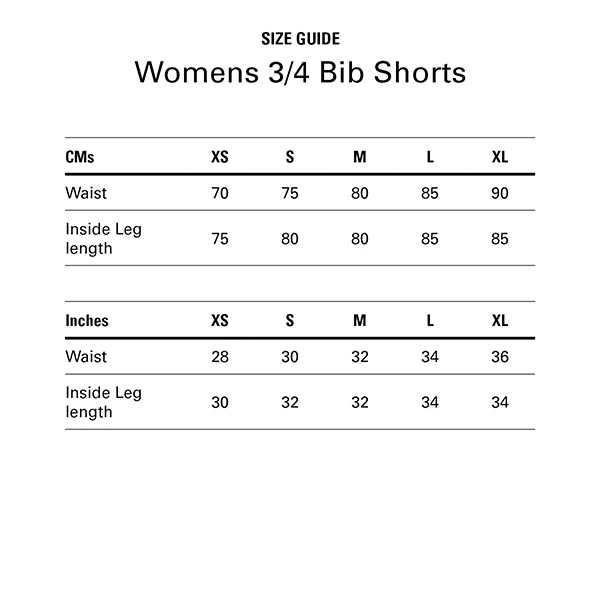 SIZE GUIDE

Womens 3/4 Bib Shorts

| CMs | XS | S | M | L | XL |
|---|---|---|---|---|---|
| Waist | 70 | 75 | 80 | 85 | 90 |
| Inside Leg length | 75 | 80 | 80 | 85 | 85 |

| Inches | XS | S | M | L | XL |
|---|---|---|---|---|---|
| Waist | 28 | 30 | 32 | 34 | 36 |
| Inside Leg length | 30 | 32 | 32 | 34 | 34 |